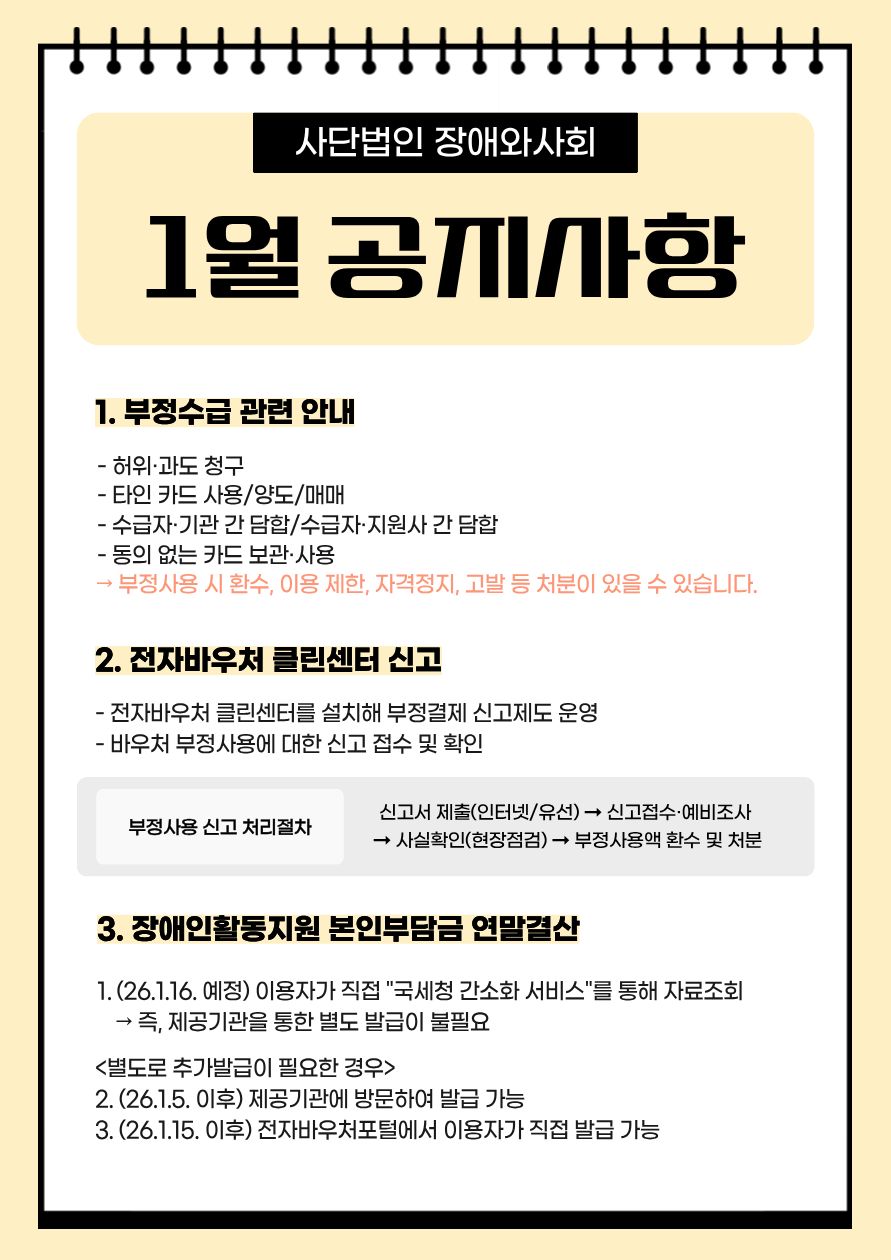 사단법인 장애와사회

1월 공지사항

1. 부정수급 관련 안내

- 허위·과도 청구
- 타인 카드 사용/양도/매매
- 수급자·기관 간 담합/수급자·지원사 간 담합
- 동의 없는 카드 보관·사용
→ 부정사용 시 환수, 이용 제한, 자격정지, 고발 등 처분이 있을 수 있습니다.

2. 전자바우처 클린센터 신고

- 전자바우처 클린센터를 설치해 부정결제 신고제도 운영
- 바우처 부정사용에 대한 신고 접수 및 확인

부정사용 신고 처리절차

신고서 제출(인터넷/유선) → 신고접수·예비조사
→ 사실확인(현장점검) → 부정사용액 환수 및 처분

3. 장애인활동지원 본인부담금 연말결산

1. (26.1.16. 예정) 이용자가 직접 "국세청 간소화 서비스"를 통해 자료조회
→ 즉, 제공기관을 통한 별도 발급이 불필요

<별도로 추가발급이 필요한 경우>
2. (26.1.5. 이후) 제공기관에 방문하여 발급 가능
3. (26.1.15. 이후) 전자바우처포털에서 이용자가 직접 발급 가능